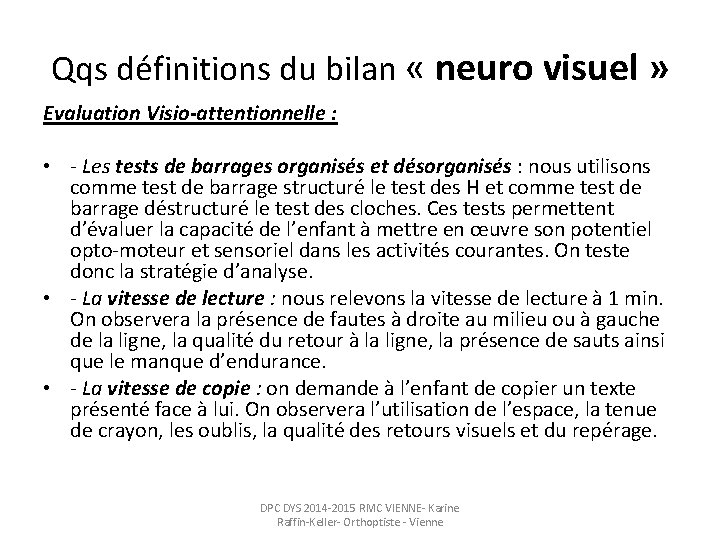 Qqs définitions du bilan « neuro visuel »

Evaluation Visio-attentionnelle :

• - Les tests de barrages organisés et désorganisés : nous utilisons comme test de barrage structuré le test des H et comme test de barrage déstructuré le test des cloches. Ces tests permettent d'évaluer la capacité de l'enfant à mettre en œuvre son potentiel opto-moteur et sensoriel dans les activités courantes. On teste donc la stratégie d'analyse.
• - La vitesse de lecture : nous relevons la vitesse de lecture à 1 min. On observera la présence de fautes à droite au milieu ou à gauche de la ligne, la qualité du retour à la ligne, la présence de sauts ainsi que le manque d'endurance.
• - La vitesse de copie : on demande à l'enfant de copier un texte présenté face à lui. On observera l'utilisation de l'espace, la tenue de crayon, les oublis, la qualité des retours visuels et du repérage.

DPC DYS 2014-2015 RMC VIENNE- Karine Raffin-Keller- Orthoptiste - Vienne